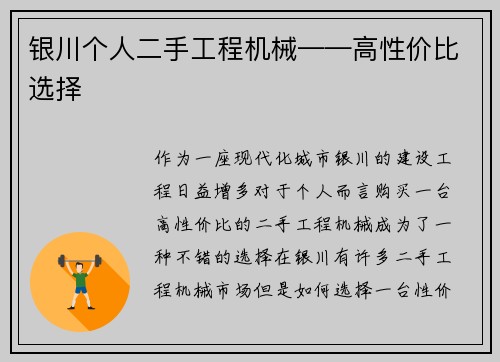 银川个人二手工程机械——高性价比选择

作为一座现代化城市银川的建设工程日益增多对于个人而言购买一台高性价比的二手工程机械成为了一种不错的选择在银川有许多二手工程机械市场但是如何选择一台性价